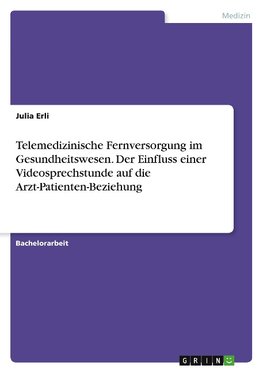 Medizin

Julia Erli

Telemedizinische Fernversorgung im Gesundheitswesen. Der Einfluss einer Videosprechstunde auf die Arzt-Patienten-Beziehung

Bachelorarbeit

GRIN